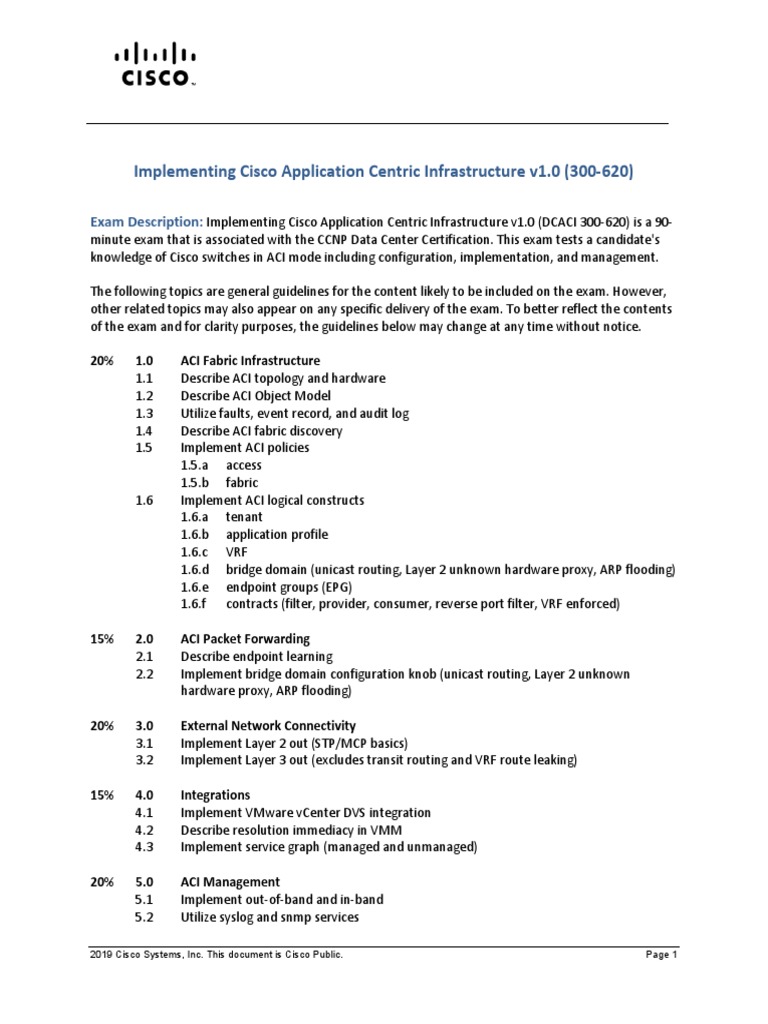 CISCO

Implementing Cisco Application Centric Infrastructure v1.0 (300-620)

Exam Description: Implementing Cisco Application Centric Infrastructure v1.0 (DCACI 300-620) is a 90-minute exam that is associated with the CCNP Data Center Certification. This exam tests a candidate's knowledge of Cisco switches in ACI mode including configuration, implementation, and management.

The following topics are general guidelines for the content likely to be included on the exam. However, other related topics may also appear on any specific delivery of the exam. To better reflect the contents of the exam and for clarity purposes, the guidelines below may change at any time without notice.

20% 1.0 ACI Fabric Infrastructure
1.1 Describe ACI topology and hardware
1.2 Describe ACI Object Model
1.3 Utilize faults, event record, and audit log
1.4 Describe ACI fabric discovery
1.5 Implement ACI policies
1.5.a access
1.5.b fabric
1.6 Implement ACI logical constructs
1.6.a tenant
1.6.b application profile
1.6.c VRF
1.6.d bridge domain (unicast routing, Layer 2 unknown hardware proxy, ARP flooding)
1.6.e endpoint groups (EPG)
1.6.f contracts (filter, provider, consumer, reverse port filter, VRF enforced)

15% 2.0 ACI Packet Forwarding
2.1 Describe endpoint learning
2.2 Implement bridge domain configuration knob (unicast routing, Layer 2 unknown hardware proxy, ARP flooding)

20% 3.0 External Network Connectivity
3.1 Implement Layer 2 out (STP/MCP basics)
3.2 Implement Layer 3 out (excludes transit routing and VRF route leaking)

15% 4.0 Integrations
4.1 Implement VMware vCenter DVS integration
4.2 Describe resolution immediacy in VMM
4.3 Implement service graph (managed and unmanaged)

20% 5.0 ACI Management
5.1 Implement out-of-band and in-band
5.2 Utilize syslog and snmp services

2019 Cisco Systems, Inc. This document is Cisco Public. Page 1